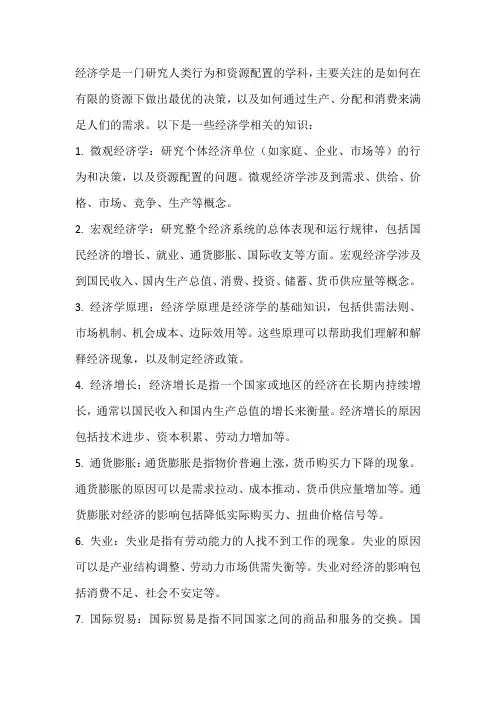 经济学是一门研究人类行为和资源配置的学科，主要关注的是如何在有限的资源下做出最优的决策，以及如何通过生产、分配和消费来满足人们的需求。以下是一些经济学相关的知识：

1. 微观经济学：研究个体经济单位（如家庭、企业、市场等）的行为和决策，以及资源配置的问题。微观经济学涉及到需求、供给、价格、市场、竞争、生产等概念。

2. 宏观经济学：研究整个经济系统的总体表现和运行规律，包括国民经济的增长、就业、通货膨胀、国际收支等方面。宏观经济学涉及到国民收入、国内生产总值、消费、投资、储蓄、货币供应量等概念。

3. 经济学原理：经济学原理是经济学的基础知识，包括供需法则、市场机制、机会成本、边际效用等。这些原理可以帮助我们理解和解释经济现象，以及制定经济政策。

4. 经济增长：经济增长是指一个国家或地区的经济在长期内持续增长，通常以国民收入和国内生产总值的增长来衡量。经济增长的原因包括技术进步、资本积累、劳动力增加等。

5. 通货膨胀：通货膨胀是指物价普遍上涨，货币购买力下降的现象。通货膨胀的原因可以是需求拉动、成本推动、货币供应量增加等。通货膨胀对经济的影响包括降低实际购买力、扭曲价格信号等。

6. 失业：失业是指有劳动能力的人找不到工作的现象。失业的原因可以是产业结构调整、劳动力市场供需失衡等。失业对经济的影响包括消费不足、社会不安定等。

7. 国际贸易：国际贸易是指不同国家之间的商品和服务的交换。国